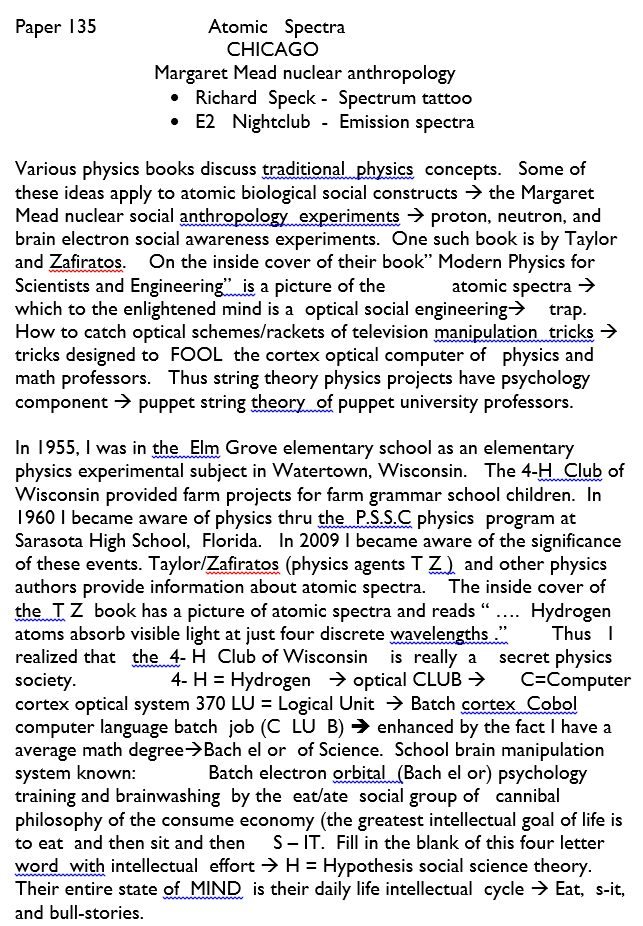 Paper 135 Atomic Spectra
CHICAGO
Margaret Mead nuclear anthropology
• Richard Speck - Spectrum tattoo
• E2 Nightclub - Emission spectra

Various physics books discuss traditional physics concepts. Some of these ideas apply to atomic biological social constructs → the Margaret Mead nuclear social anthropology experiments → proton, neutron, and brain electron social awareness experiments. One such book is by Taylor and Zafiratos. On the inside cover of their book" Modern Physics for Scientists and Engineering" is a picture of the atomic spectra → which to the enlightened mind is a optical social engineering→ trap. How to catch optical schemes/rackets of television manipulation tricks → tricks designed to FOOL the cortex optical computer of physics and math professors. Thus string theory physics projects have psychology component → puppet string theory of puppet university professors.

In 1955, I was in the Elm Grove elementary school as an elementary physics experimental subject in Watertown, Wisconsin. The 4-H Club of Wisconsin provided farm projects for farm grammar school children. In 1960 I became aware of physics thru the P.S.S.C physics program at Sarasota High School, Florida. In 2009 I became aware of the significance of these events. Taylor/Zafiratos (physics agents T Z ) and other physics authors provide information about atomic spectra. The inside cover of the T Z book has a picture of atomic spectra and reads " …. Hydrogen atoms absorb visible light at just four discrete wavelengths ." Thus I realized that the 4- H Club of Wisconsin is really a secret physics society. 4- H = Hydrogen → optical CLUB → C=Computer cortex optical system 370 LU = Logical Unit → Batch cortex Cobol computer language batch job (C LU B) → enhanced by the fact I have a average math degree→Bach el or of Science. School brain manipulation system known: Batch electron orbital (Bach el or) psychology training and brainwashing by the eat/ate social group of cannibal philosophy of the consume economy (the greatest intellectual goal of life is to eat and then sit and then S – IT. Fill in the blank of this four letter word with intellectual effort → H = Hypothesis social science theory. Their entire state of MIND is their daily life intellectual cycle → Eat, s-it, and bull-stories.